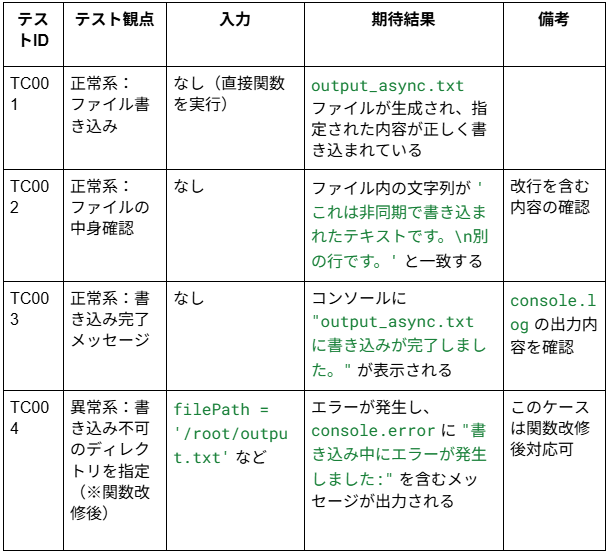 | テストID | テスト観点 | 入力 | 期待結果 | 備考 |
|---|---|---|---|---|
| TC001 | 正常系：ファイル書き込み | なし（直接関数を実行） | output_async.txt ファイルが生成され、指定された内容が正しく書き込まれている | |
| TC002 | 正常系：ファイルの中身確認 | なし | ファイル内の文字列が 'これは非同期で書き込まれたテキストです。\n別の行です。' と一致する | 改行を含む内容の確認 |
| TC003 | 正常系：書き込み完了メッセージ | なし | コンソールに "output_async.txt に書き込みが完了しました。" が表示される | console.log の出力内容を確認 |
| TC004 | 異常系：書き込み不可のディレクトリを指定（※関数改修後） | filePath = '/root/output.txt' など | エラーが発生し、console.error に "書き込み中にエラーが発生しました:" を含むメッセージが出力される | このケースは関数改修後対応可 |